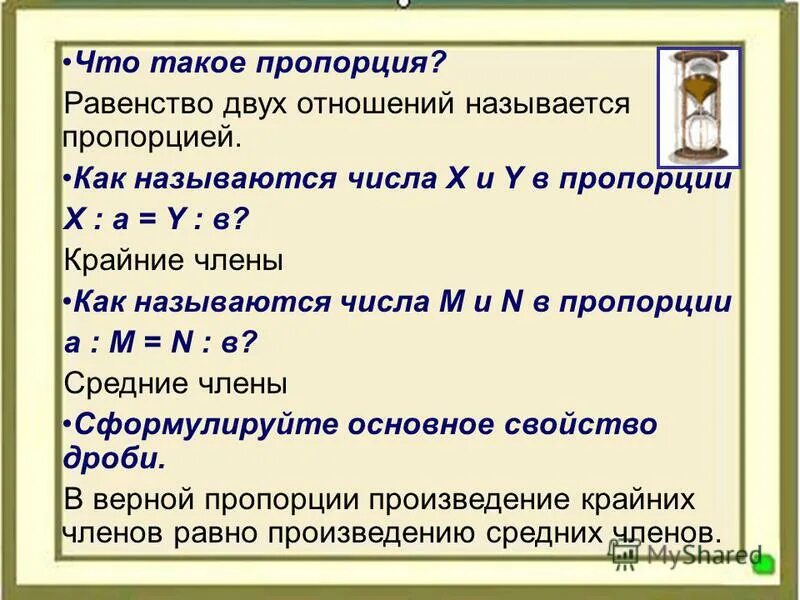 •Что такое пропорция?

Равенство двух отношений называется пропорцией.

•Как называются числа X и Y в пропорции X : a = Y : в?

Крайние члены

•Как называются числа M и N в пропорции a : M = N : в?

Средние члены

•Сформулируйте основное свойство дроби.

В верной пропорции произведение крайних членов равно произведению средних членов.

MyShared